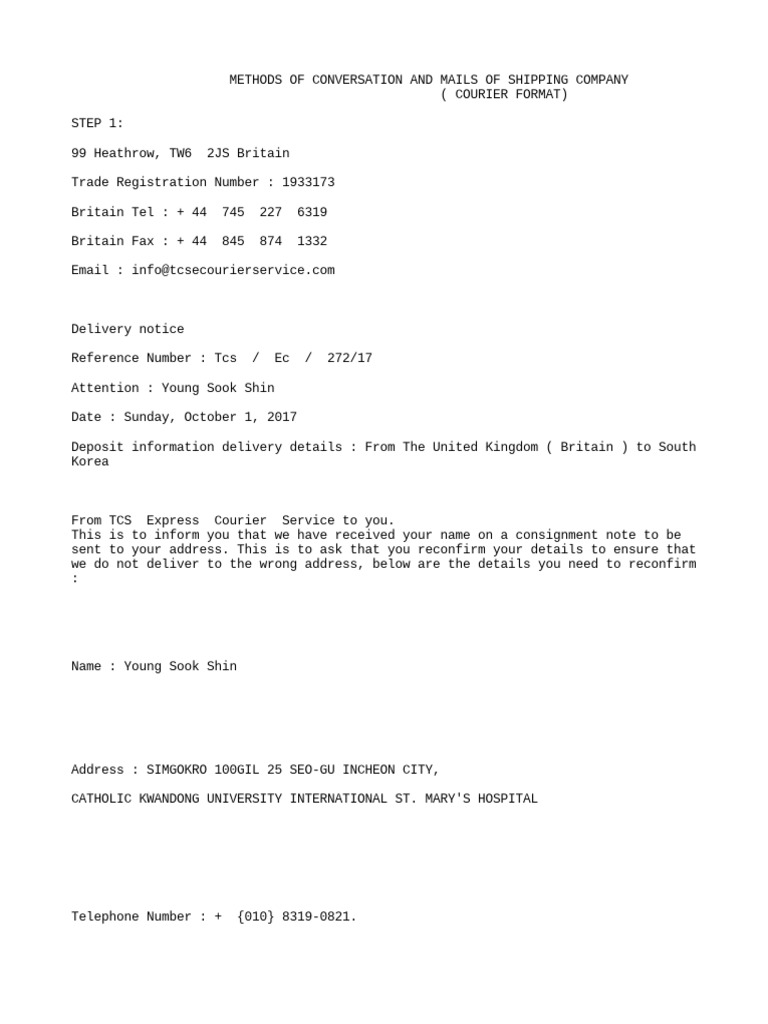 METHODS OF CONVERSATION AND MAILS OF SHIPPING COMPANY
( COURIER FORMAT)

STEP 1:

99 Heathrow, TW6 2JS Britain

Trade Registration Number : 1933173

Britain Tel : + 44 745 227 6319

Britain Fax : + 44 845 874 1332

Email : info@tcsecourierservice.com

Delivery notice

Reference Number : Tcs / Ec / 272/17

Attention : Young Sook Shin

Date : Sunday, October 1, 2017

Deposit information delivery details : From The United Kingdom ( Britain ) to South Korea

From TCS Express Courier Service to you.
This is to inform you that we have received your name on a consignment note to be sent to your address. This is to ask that you reconfirm your details to ensure that we do not deliver to the wrong address, below are the details you need to reconfirm :

Name : Young Sook Shin

Address : SIMGOKRO 100GIL 25 SEO-GU INCHEON CITY,

CATHOLIC KWANDONG UNIVERSITY INTERNATIONAL ST. MARY'S HOSPITAL

Telephone Number : + {010} 8319-0821.